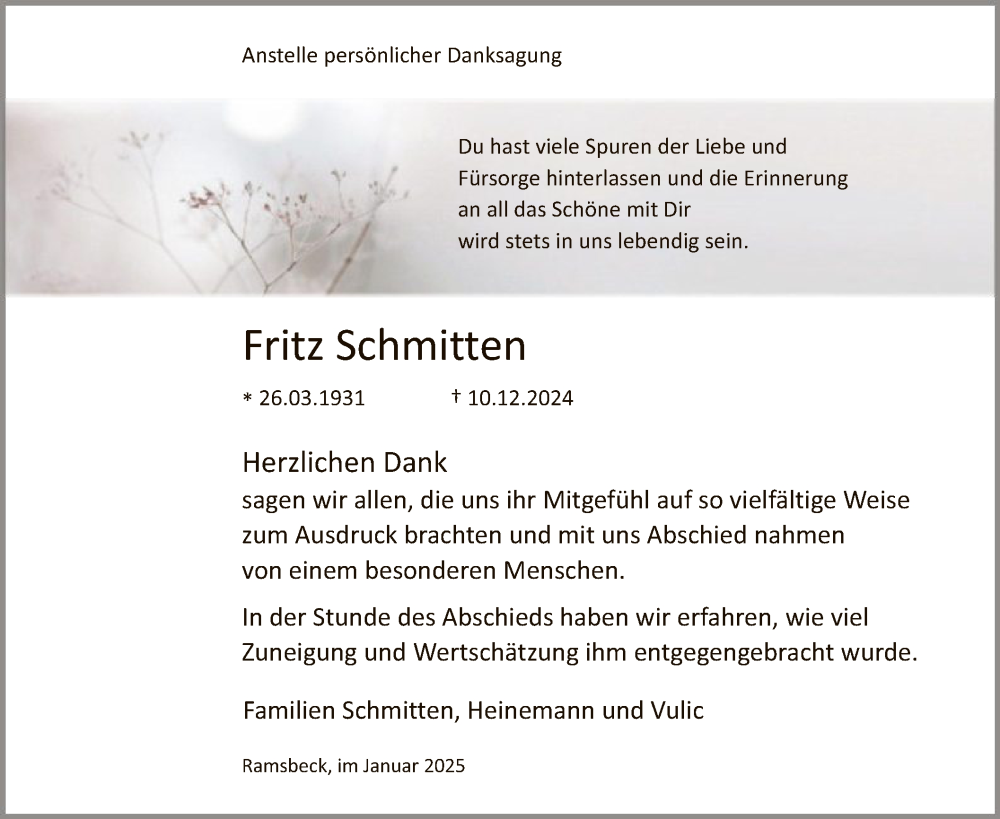 Anstelle persönlicher Danksagung

Du hast viele Spuren der Liebe und Fürsorge hinterlassen und die Erinnerung an all das Schöne mit Dir wird stets in uns lebendig sein.

Fritz Schmitten

* 26.03.1931 † 10.12.2024

Herzlichen Dank
sagen wir allen, die uns ihr Mitgefühl auf so vielfältige Weise zum Ausdruck brachten und mit uns Abschied nahmen von einem besonderen Menschen.

In der Stunde des Abschieds haben wir erfahren, wie viel Zuneigung und Wertschätzung ihm entgegengebracht wurde.

Familien Schmitten, Heinemann und Vulic

Ramsbeck, im Januar 2025